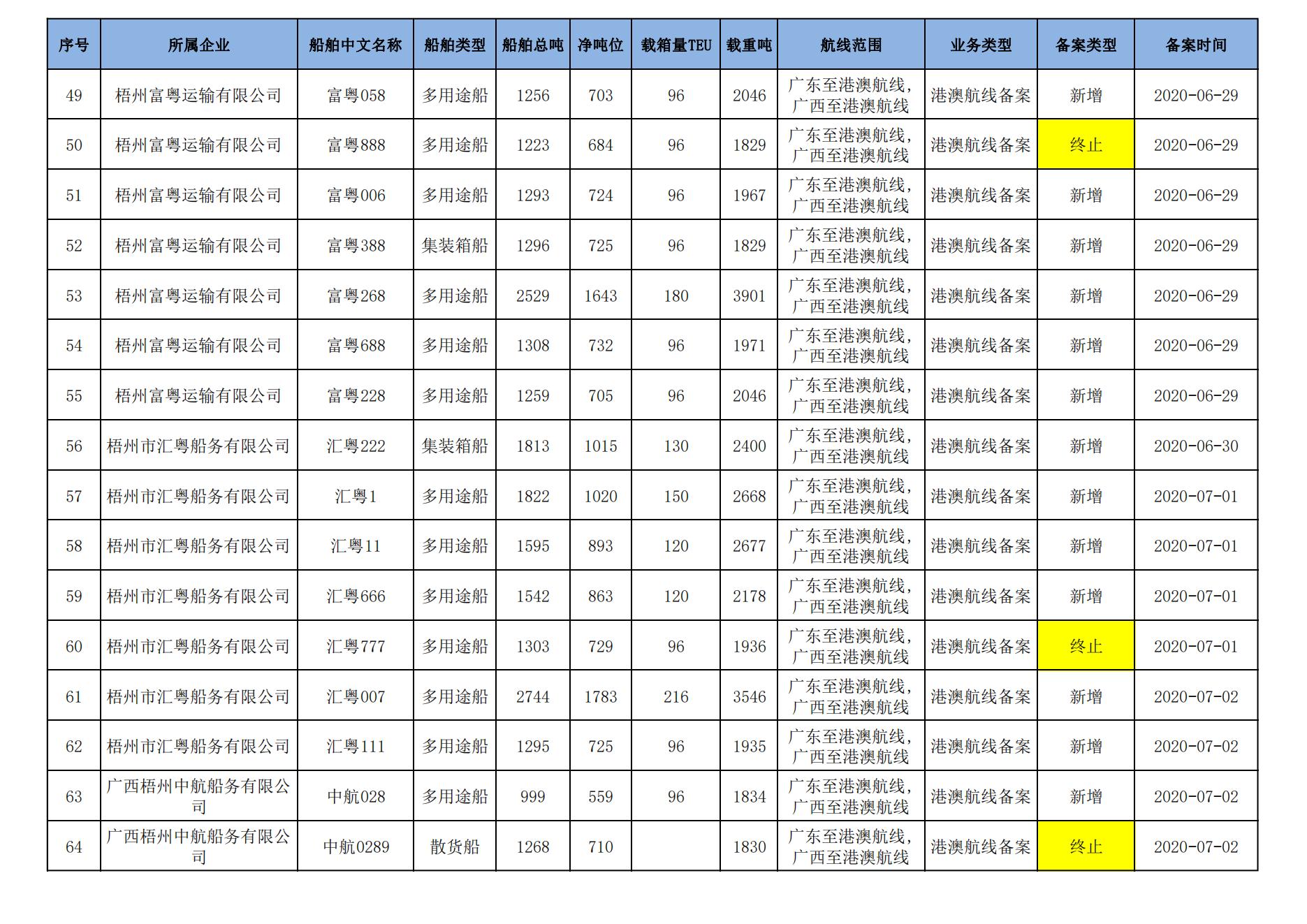 | 序号 | 所属企业 | 船舶中文名称 | 船舶类型 | 船舶总吨 | 净吨位 | 载箱量TEU | 载重吨 | 航线范围 | 业务类型 | 备案类型 | 备案时间 |
|---|---|---|---|---|---|---|---|---|---|---|---|
| 49 | 梧州富粤运输有限公司 | 富粤058 | 多用途船 | 1256 | 703 | 96 | 2046 | 广东至港澳航线,广西至港澳航线 | 港澳航线备案 | 新增 | 2020-06-29 |
| 50 | 梧州富粤运输有限公司 | 富粤888 | 多用途船 | 1223 | 684 | 96 | 1829 | 广东至港澳航线,广西至港澳航线 | 港澳航线备案 | 终止 | 2020-06-29 |
| 51 | 梧州富粤运输有限公司 | 富粤006 | 多用途船 | 1293 | 724 | 96 | 1967 | 广东至港澳航线,广西至港澳航线 | 港澳航线备案 | 新增 | 2020-06-29 |
| 52 | 梧州富粤运输有限公司 | 富粤388 | 集装箱船 | 1296 | 725 | 96 | 1829 | 广东至港澳航线,广西至港澳航线 | 港澳航线备案 | 新增 | 2020-06-29 |
| 53 | 梧州富粤运输有限公司 | 富粤268 | 多用途船 | 2529 | 1643 | 180 | 3901 | 广东至港澳航线,广西至港澳航线 | 港澳航线备案 | 新增 | 2020-06-29 |
| 54 | 梧州富粤运输有限公司 | 富粤688 | 多用途船 | 1308 | 732 | 96 | 1971 | 广东至港澳航线,广西至港澳航线 | 港澳航线备案 | 新增 | 2020-06-29 |
| 55 | 梧州富粤运输有限公司 | 富粤228 | 多用途船 | 1259 | 705 | 96 | 2046 | 广东至港澳航线,广西至港澳航线 | 港澳航线备案 | 新增 | 2020-06-29 |
| 56 | 梧州市汇粤船务有限公司 | 汇粤222 | 集装箱船 | 1813 | 1015 | 130 | 2400 | 广东至港澳航线,广西至港澳航线 | 港澳航线备案 | 新增 | 2020-06-30 |
| 57 | 梧州市汇粤船务有限公司 | 汇粤1 | 多用途船 | 1822 | 1020 | 150 | 2668 | 广东至港澳航线,广西至港澳航线 | 港澳航线备案 | 新增 | 2020-07-01 |
| 58 | 梧州市汇粤船务有限公司 | 汇粤11 | 多用途船 | 1595 | 893 | 120 | 2677 | 广东至港澳航线,广西至港澳航线 | 港澳航线备案 | 新增 | 2020-07-01 |
| 59 | 梧州市汇粤船务有限公司 | 汇粤666 | 多用途船 | 1542 | 863 | 120 | 2178 | 广东至港澳航线,广西至港澳航线 | 港澳航线备案 | 新增 | 2020-07-01 |
| 60 | 梧州市汇粤船务有限公司 | 汇粤777 | 多用途船 | 1303 | 729 | 96 | 1936 | 广东至港澳航线,广西至港澳航线 | 港澳航线备案 | 终止 | 2020-07-01 |
| 61 | 梧州市汇粤船务有限公司 | 汇粤007 | 多用途船 | 2744 | 1783 | 216 | 3546 | 广东至港澳航线,广西至港澳航线 | 港澳航线备案 | 新增 | 2020-07-02 |
| 62 | 梧州市汇粤船务有限公司 | 汇粤111 | 多用途船 | 1295 | 725 | 96 | 1935 | 广东至港澳航线,广西至港澳航线 | 港澳航线备案 | 新增 | 2020-07-02 |
| 63 | 广西梧州中航船务有限公司 | 中航028 | 多用途船 | 999 | 559 | 96 | 1834 | 广东至港澳航线,广西至港澳航线 | 港澳航线备案 | 新增 | 2020-07-02 |
| 64 | 广西梧州中航船务有限公司 | 中航0289 | 散货船 | 1268 | 710 |  | 1830 | 广东至港澳航线,广西至港澳航线 | 港澳航线备案 | 终止 | 2020-07-02 |